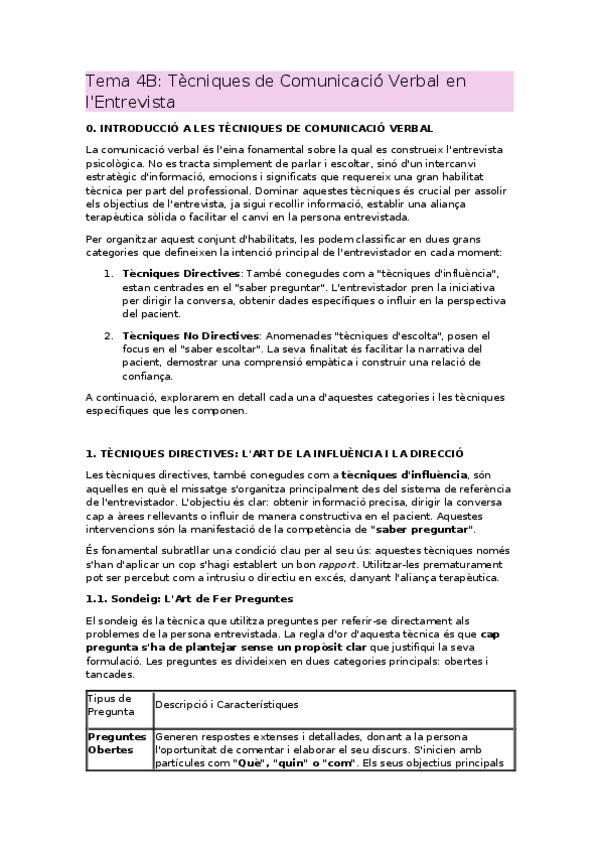 Tema 4B: Tècniques de Comunicació Verbal en l'Entrevista

0. INTRODUCCIÓ A LES TÈCNIQUES DE COMUNICACIÓ VERBAL

La comunicació verbal és l'eina fonamental sobre la qual es construeix l'entrevista psicològica. No es tracta simplement de parlar i escoltar, sinó d'un intercanvi estratègic d'informació, emocions i significats que requereix una gran habilitat tècnica per part del professional. Dominar aquestes tècniques és crucial per assolir els objectius de l'entrevista, ja sigui recollir informació, establir una aliança terapèutica sòlida o facilitar el canvi en la persona entrevistada.

Per organitzar aquest conjunt d'habilitats, les podem classificar en dues grans categories que defineixen la intenció principal de l'entrevistador en cada moment:

1. Tècniques Directives: També conegudes com a "tècniques d'influència", estan centrades en el "saber preguntar". L'entrevistador pren la iniciativa per dirigir la conversa, obtenir dades específiques o influir en la perspectiva del pacient.

2. Tècniques No Directives: Anomenades "tècniques d'escolta", posen el focus en el "saber escoltar". La seva finalitat és facilitar la narrativa del pacient, demostrar una comprensió empàtica i construir una relació de confiança.

A continuació, explorarem en detall cada una d'aquestes categories i les tècniques específiques que les componen.

1. TÈCNIQUES DIRECTIVES: L'ART DE LA INFLUÈNCIA I LA DIRECCIÓ

Les tècniques directives, també conegudes com a tècniques d'influència, són aquelles en què el missatge s'organitza principalment des del sistema de referència de l'entrevistador. L'objectiu és clar: obtenir informació precisa, dirigir la conversa cap a àrees rellevants o influir de manera constructiva en el pacient. Aquestes intervencions són la manifestació de la competència de "saber preguntar".

És fonamental subratllar una condició clau per al seu ús: aquestes tècniques només s'han d'aplicar un cop s'hagi establert un bon rapport. Utilitzar-les prematurament pot ser percebut com a intrusiu o directiu en excés, danyant l'aliança terapèutica.

1.1. Sondeig: L'Art de Fer Preguntes

El sondeig és la tècnica que utilitza preguntes per referir-se directament als problemes de la persona entrevistada. La regla d'or d'aquesta tècnica és que cap pregunta s'ha de plantejar sense un propòsit clar que justifiqui la seva formulació. Les preguntes es divideixen en dues categories principals: obertes i tancades.

| Tipus de Pregunta | Descripció i Característiques |
|---|---|
| Preguntes Obertes | Generen respostes extenses i detallades, donant a la persona l'oportunitat de comentar i elaborar el seu discurs. S'inicien amb partícules com "Què", "quin" o "com". Els seus objectius principals |